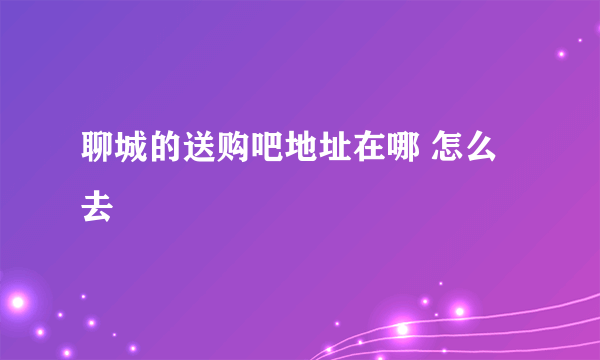 聊城的送购吧地址在哪 怎么去